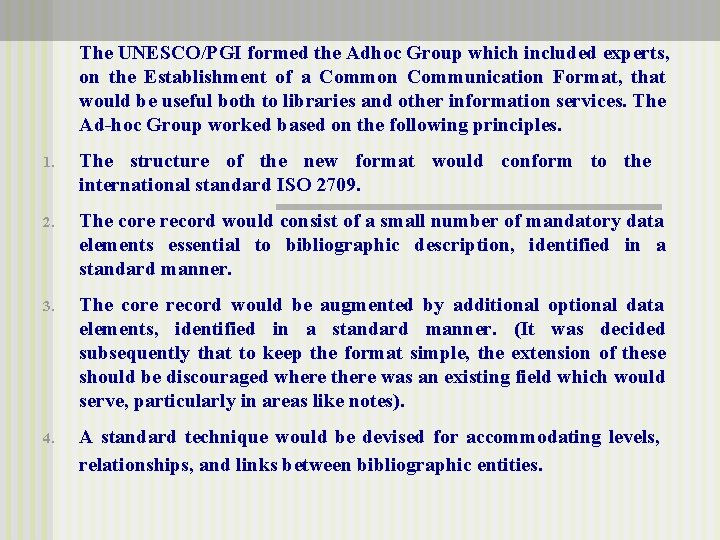 The UNESCO/PGI formed the Adhoc Group which included experts, on the Establishment of a Common Communication Format, that would be useful both to libraries and other information services. The Ad-hoc Group worked based on the following principles.

1. The structure of the new format would conform to the international standard ISO 2709.

2. The core record would consist of a small number of mandatory data elements essential to bibliographic description, identified in a standard manner.

3. The core record would be augmented by additional optional data elements, identified in a standard manner. (It was decided subsequently that to keep the format simple, the extension of these should be discouraged where there was an existing field which would serve, particularly in areas like notes).

4. A standard technique would be devised for accommodating levels, relationships, and links between bibliographic entities.